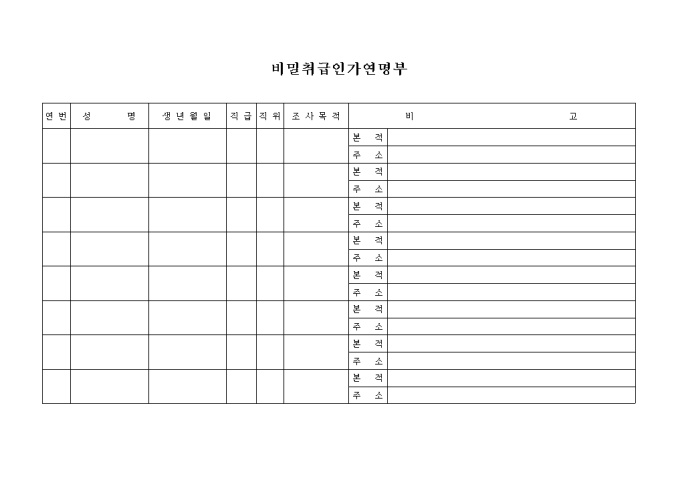 비밀취급인가연명부

| 연번 | 성 명 | 생년월일 | 직급 | 직위 | 조사목적 | 비 고 | |
|---|---|---|---|---|---|---|---|
| | | | | | | 본 적 | |
| | | | | | | 주 소 | |
| | | | | | | 본 적 | |
| | | | | | | 주 소 | |
| | | | | | | 본 적 | |
| | | | | | | 주 소 | |
| | | | | | | 본 적 | |
| | | | | | | 주 소 | |
| | | | | | | 본 적 | |
| | | | | | | 주 소 | |
| | | | | | | 본 적 | |
| | | | | | | 주 소 | |
| | | | | | | 본 적 | |
| | | | | | | 주 소 | |
| | | | | | | 본 적 | |
| | | | | | | 주 소 | |